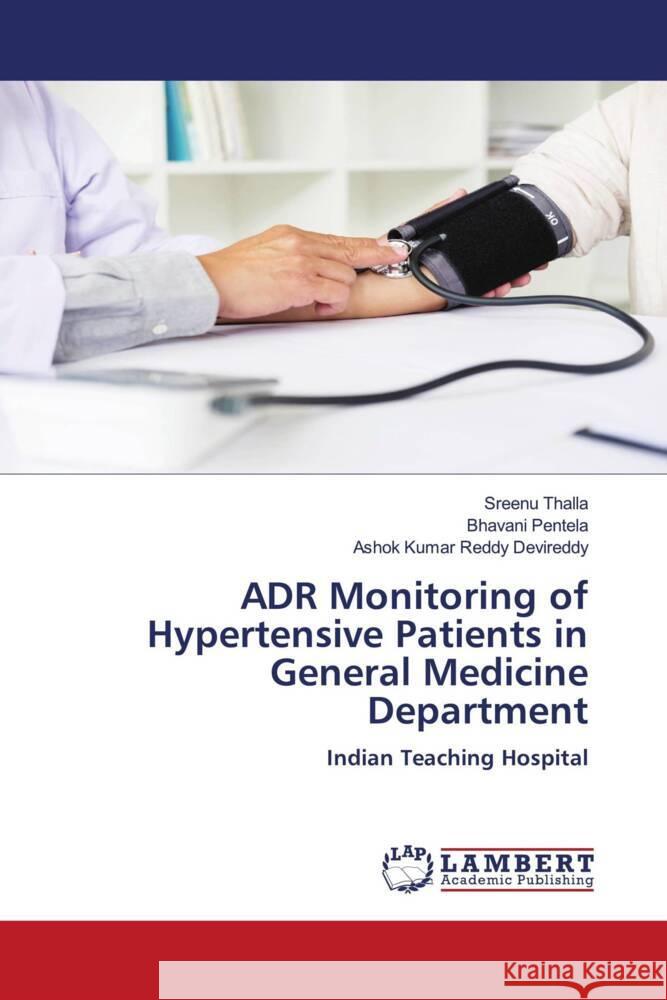 OK

Sreenu Thalla
Bhavani Pentela
Ashok Kumar Reddy Devireddy

ADR Monitoring of Hypertensive Patients in General Medicine Department

Indian Teaching Hospital

LAP
LAMBERT
Academic Publishing